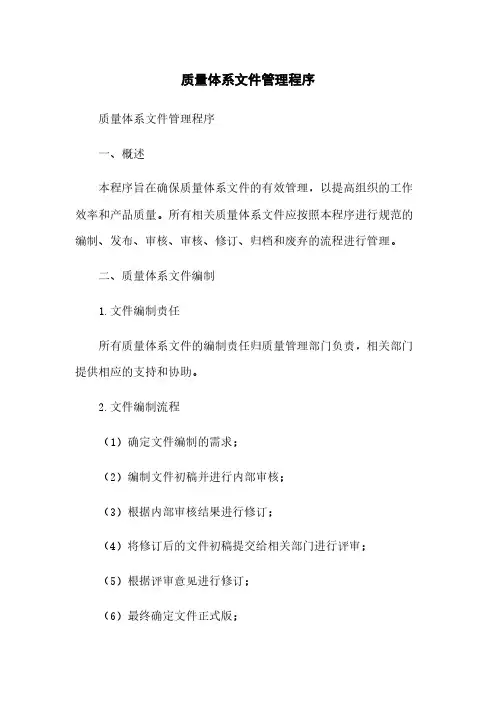 质量体系文件管理程序

质量体系文件管理程序

一、概述

本程序旨在确保质量体系文件的有效管理，以提高组织的工作效率和产品质量。所有相关质量体系文件应按照本程序进行规范的编制、发布、审核、审核、修订、归档和废弃的流程进行管理。

二、质量体系文件编制

1. 文件编制责任

所有质量体系文件的编制责任归质量管理部门负责，相关部门提供相应的支持和协助。

2. 文件编制流程

（1）确定文件编制的需求；

（2）编制文件初稿并进行内部审核；

（3）根据内部审核结果进行修订；

（4）将修订后的文件初稿提交给相关部门进行评审；

（5）根据评审意见进行修订；

（6）最终确定文件正式版；